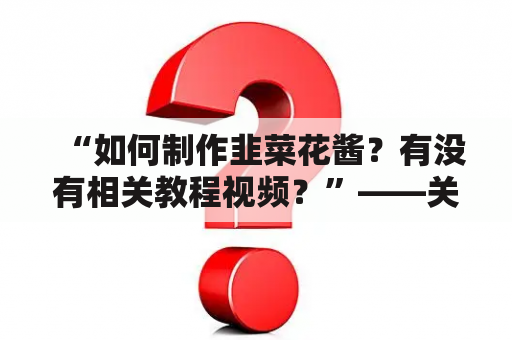 “如何制作韭菜花酱？有没有相关教程视频？”——关